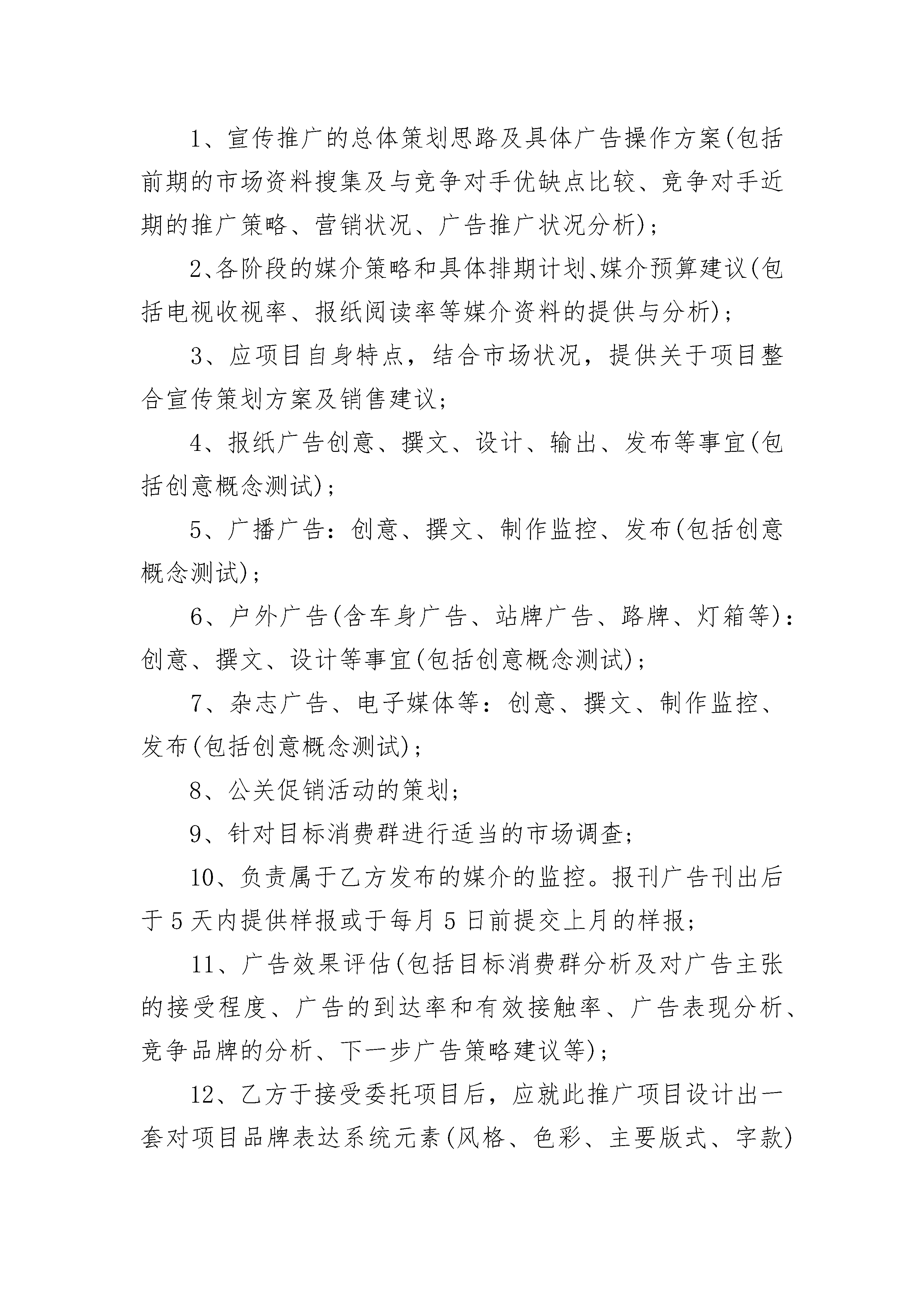 1、宣传推广的总体策划思路及具体广告操作方案(包括前期的市场资料搜集及与竞争对手优缺点比较、竞争对手近期的推广策略、营销状况、广告推广状况分析)；

2、各阶段的媒介策略和具体排期计划、媒介预算建议(包括电视收视率、报纸阅读率等媒介资料的提供与分析)；

3、应项目自身特点，结合市场状况，提供关于项目整合宣传策划方案及销售建议；

4、报纸广告创意、撰文、设计、输出、发布等事宜(包括创意概念测试)；

5、广播广告：创意、撰文、制作监控、发布(包括创意概念测试)；

6、户外广告(含车身广告、站牌广告、路牌、灯箱等)：创意、撰文、设计等事宜(包括创意概念测试)；

7、杂志广告、电子媒体等：创意、撰文、制作监控、发布(包括创意概念测试)；

8、公关促销活动的策划；

9、针对目标消费群进行适当的市场调查；

10、负责属于乙方发布的媒介的监控。报刊广告刊出后于5天内提供样报或于每月5日前提交上月的样报；

11、广告效果评估(包括目标消费群分析及对广告主张的接受程度、广告的到达率和有效接触率、广告表现分析、竞争品牌的分析、下一步广告策略建议等)；

12、乙方于接受委托项目后，应就此推广项目设计出一套对项目品牌表达系统元素(风格、色彩、主要版式、字款)